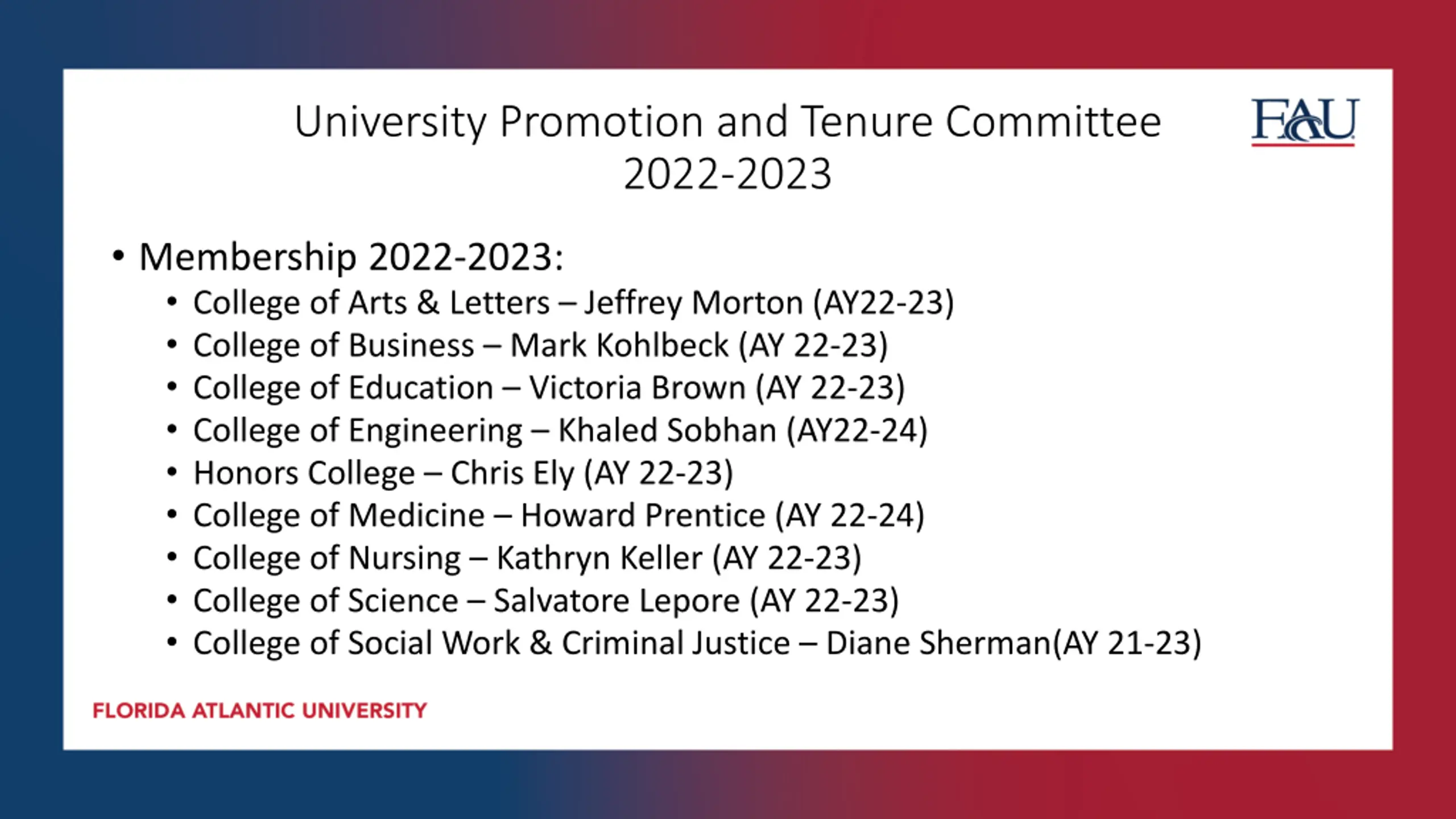 University Promotion and Tenure Committee 2022-2023

FAU

• Membership 2022-2023:
  • College of Arts & Letters – Jeffrey Morton (AY22-23)
  • College of Business – Mark Kohlbeck (AY 22-23)
  • College of Education – Victoria Brown (AY 22-23)
  • College of Engineering – Khaled Sobhan (AY22-24)
  • Honors College – Chris Ely (AY 22-23)
  • College of Medicine – Howard Prentice (AY 22-24)
  • College of Nursing – Kathryn Keller (AY 22-23)
  • College of Science – Salvatore Lepore (AY 22-23)
  • College of Social Work & Criminal Justice – Diane Sherman(AY 21-23)

FLORIDA ATLANTIC UNIVERSITY